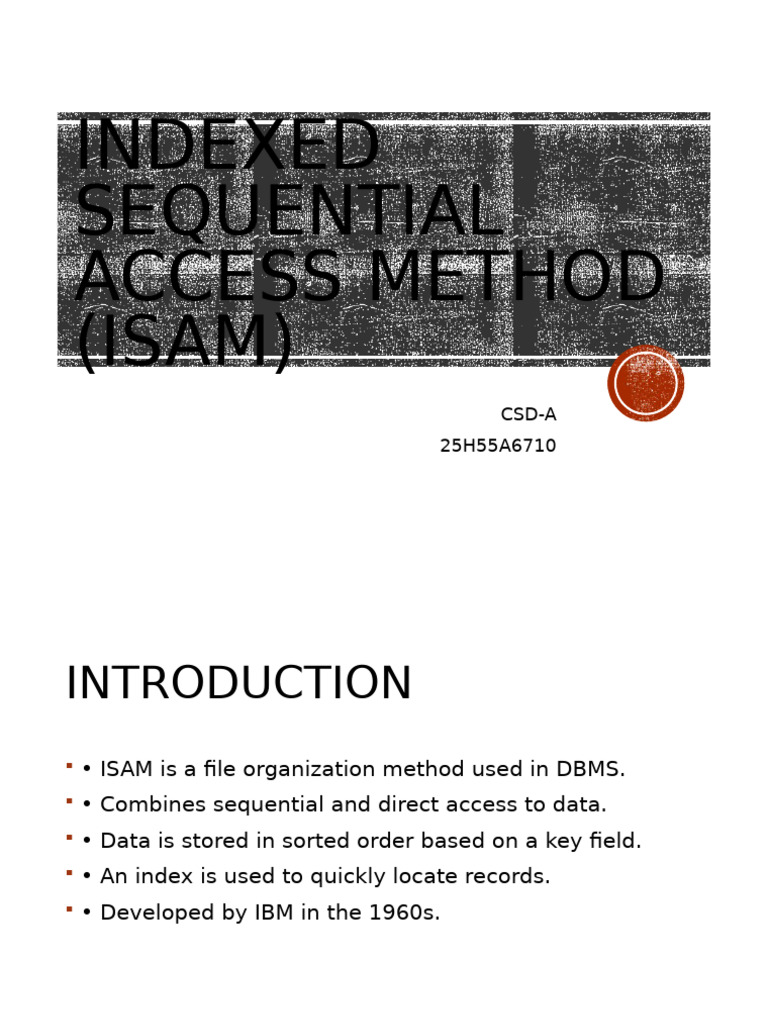 INDEXED SEQUENTIAL ACCESS METHOD (ISAM)

CSD-A
25H55A6710

INTRODUCTION

• ISAM is a file organization method used in DBMS.
• Combines sequential and direct access to data.
• Data is stored in sorted order based on a key field.
• An index is used to quickly locate records.
• Developed by IBM in the 1960s.